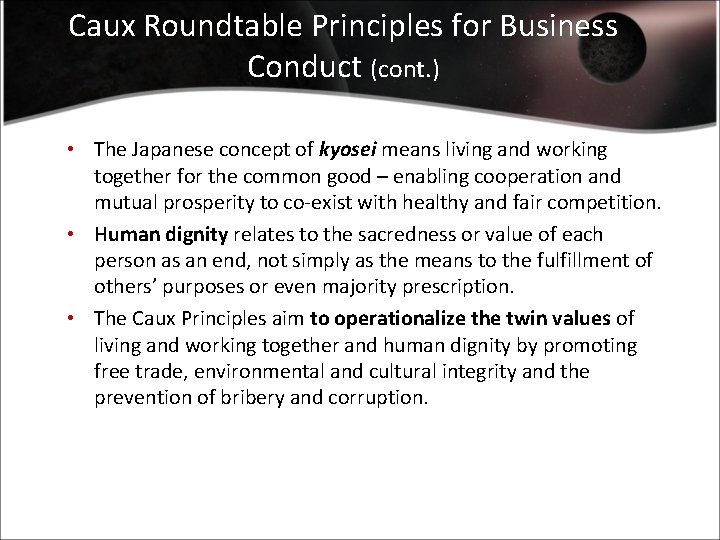 Caux Roundtable Principles for Business Conduct (cont.)

• The Japanese concept of kyosei means living and working together for the common good – enabling cooperation and mutual prosperity to co-exist with healthy and fair competition.

• Human dignity relates to the sacredness or value of each person as an end, not simply as the means to the fulfillment of others' purposes or even majority prescription.

• The Caux Principles aim to operationalize the twin values of living and working together and human dignity by promoting free trade, environmental and cultural integrity and the prevention of bribery and corruption.